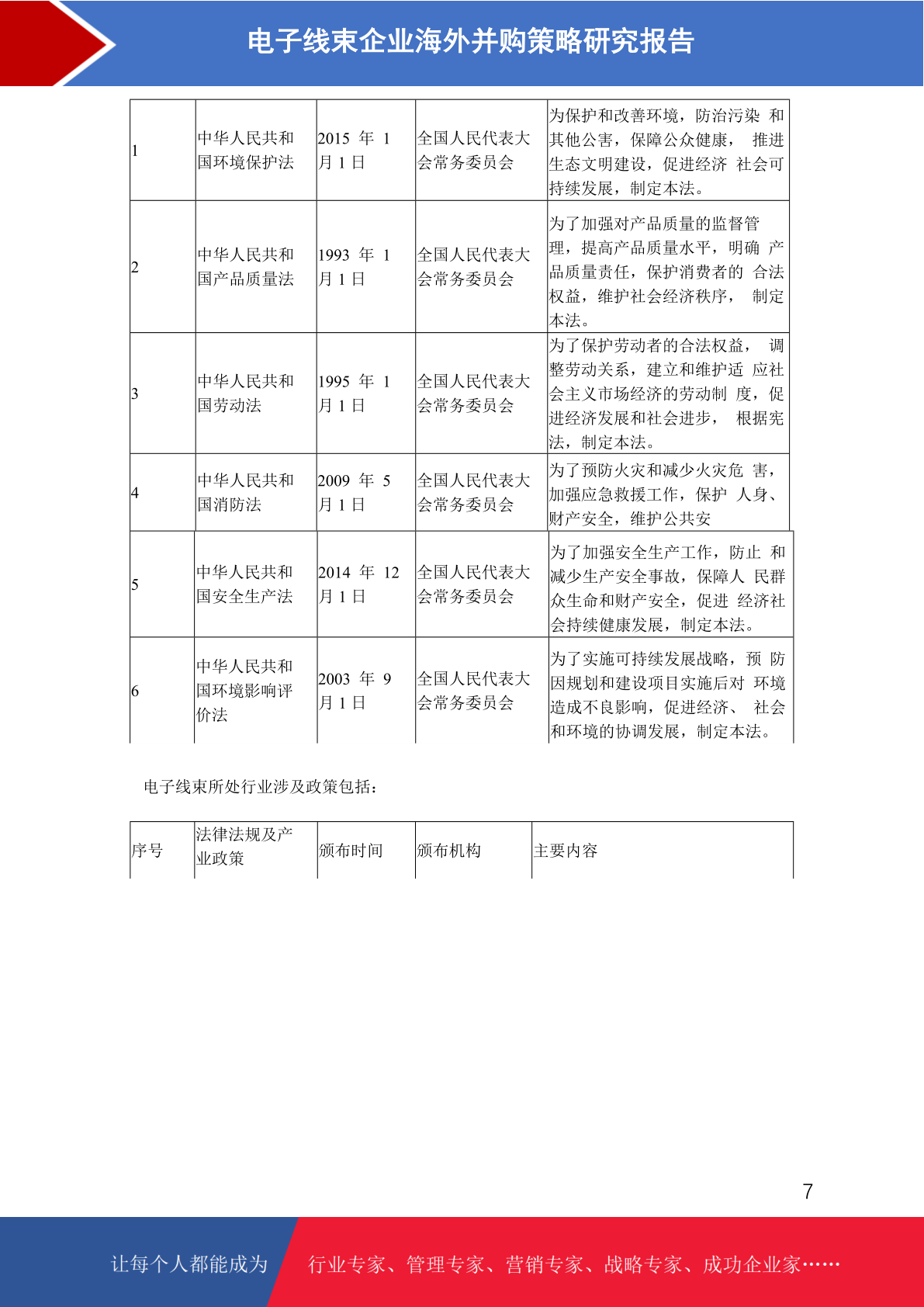 电子线束企业海外并购策略研究报告

| 1 | 中华人民共和国环境保护法 | 2015 年 1 月 1 日 | 全国人民代表大会常务委员会 | 为保护和改善环境，防治污染 和其他公害，保障公众健康， 推进生态文明建设，促进经济 社会可持续发展，制定本法。 |
|---|---|---|---|---|
| 2 | 中华人民共和国产品质量法 | 1993 年 1 月 1 日 | 全国人民代表大会常务委员会 | 为了加强对产品质量的监督管理，提高产品质量水平，明确 产品质量责任，保护消费者的 合法权益，维护社会经济秩序， 制定本法。 |
| 3 | 中华人民共和国劳动法 | 1995 年 1 月 1 日 | 全国人民代表大会常务委员会 | 为了保护劳动者的合法权益， 调整劳动关系，建立和维护适 应社会主义市场经济的劳动制 度，促进经济发展和社会进步， 根据宪法，制定本法。 |
| 4 | 中华人民共和国消防法 | 2009 年 5 月 1 日 | 全国人民代表大会常务委员会 | 为了预防火灾和减少火灾危 害，加强应急救援工作，保护 人身、财产安全，维护公共安 |
| 5 | 中华人民共和国安全生产法 | 2014 年 12 月 1 日 | 全国人民代表大会常务委员会 | 为了加强安全生产工作，防止 和减少生产安全事故，保障人 民群众生命和财产安全，促进 经济社会持续健康发展，制定本法。 |
| 6 | 中华人民共和国环境影响评价法 | 2003 年 9 月 1 日 | 全国人民代表大会常务委员会 | 为了实施可持续发展战略，预 防因规划和建设项目实施后对 环境造成不良影响，促进经济、 社会和环境的协调发展，制定本法。 |

电子线束所处行业涉及政策包括：

| 序号 | 法律法规及产业政策 | 颁布时间 | 颁布机构 | 主要内容 |
|---|---|---|---|---|

7

让每个人都能成为 行业专家、管理专家、营销专家、战略专家、成功企业家……